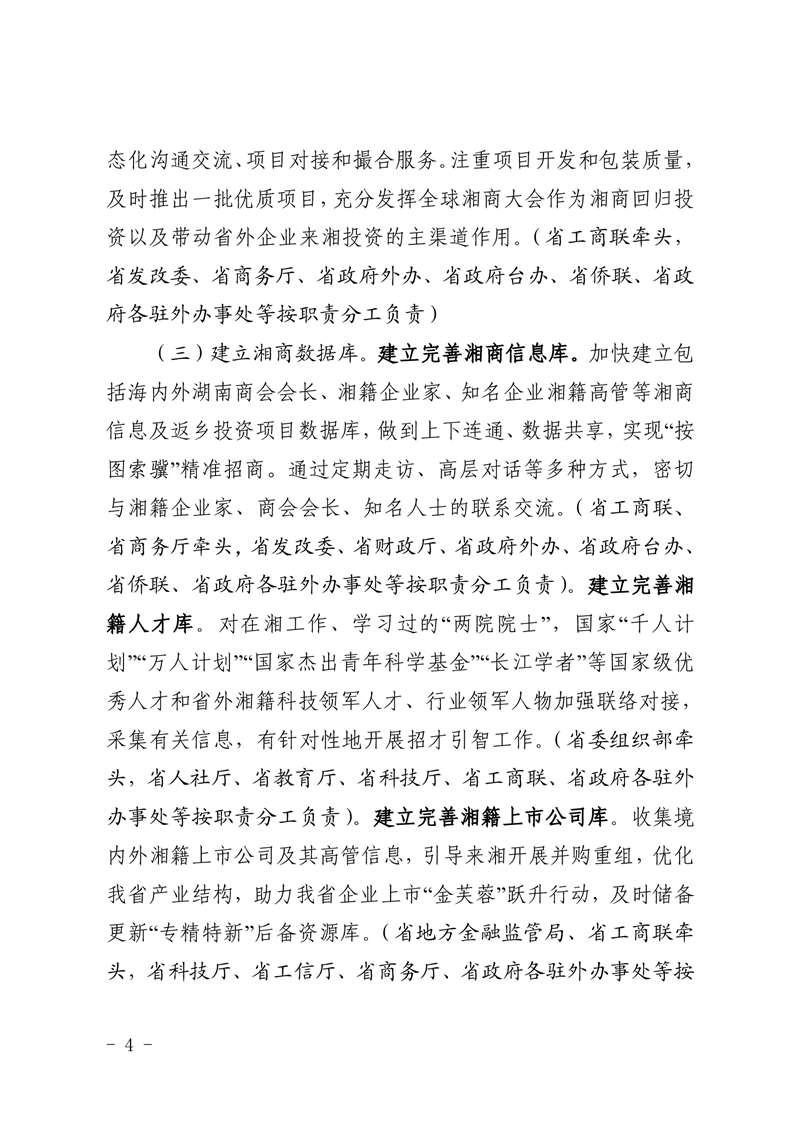 态化沟通交流、项目对接和撮合服务。注重项目开发和包装质量，及时推出一批优质项目，充分发挥全球湘商大会作为湘商回归投资以及带动省外企业来湘投资的主渠道作用。（省工商联牵头，省发改委、省商务厅、省政府外办、省政府台办、省侨联、省政府各驻外办事处等按职责分工负责）

（三）建立湘商数据库。建立完善湘商信息库。加快建立包括海内外湖南商会会长、湘籍企业家、知名企业湘籍高管等湘商信息及返乡投资项目数据库，做到上下连通、数据共享，实现“按图索骥”精准招商。通过定期走访、高层对话等多种方式，密切与湘籍企业家、商会会长、知名人士的联系交流。（省工商联、省商务厅牵头，省发改委、省财政厅、省政府外办、省政府台办、省侨联、省政府各驻外办事处等按职责分工负责）。建立完善湘籍人才库。对在湘工作、学习过的“两院院士”，国家“千人计划”“万人计划”“国家杰出青年科学基金”“长江学者”等国家级优秀人才和省外湘籍科技领军人才、行业领军人物加强联络对接，采集有关信息，有针对性地开展招才引智工作。（省委组织部牵头，省人社厅、省教育厅、省科技厅、省工商联、省政府各驻外办事处等按职责分工负责）。建立完善湘籍上市公司库。收集境内外湘籍上市公司及其高管信息，引导来湘开展并购重组，优化我省产业结构，助力我省企业上市“金芙蓉”跃升行动，及时储备更新“专精特新”后备资源库。（省地方金融监管局、省工商联牵头，省科技厅、省工信厅、省商务厅、省政府各驻外办事处等按

- 4 -